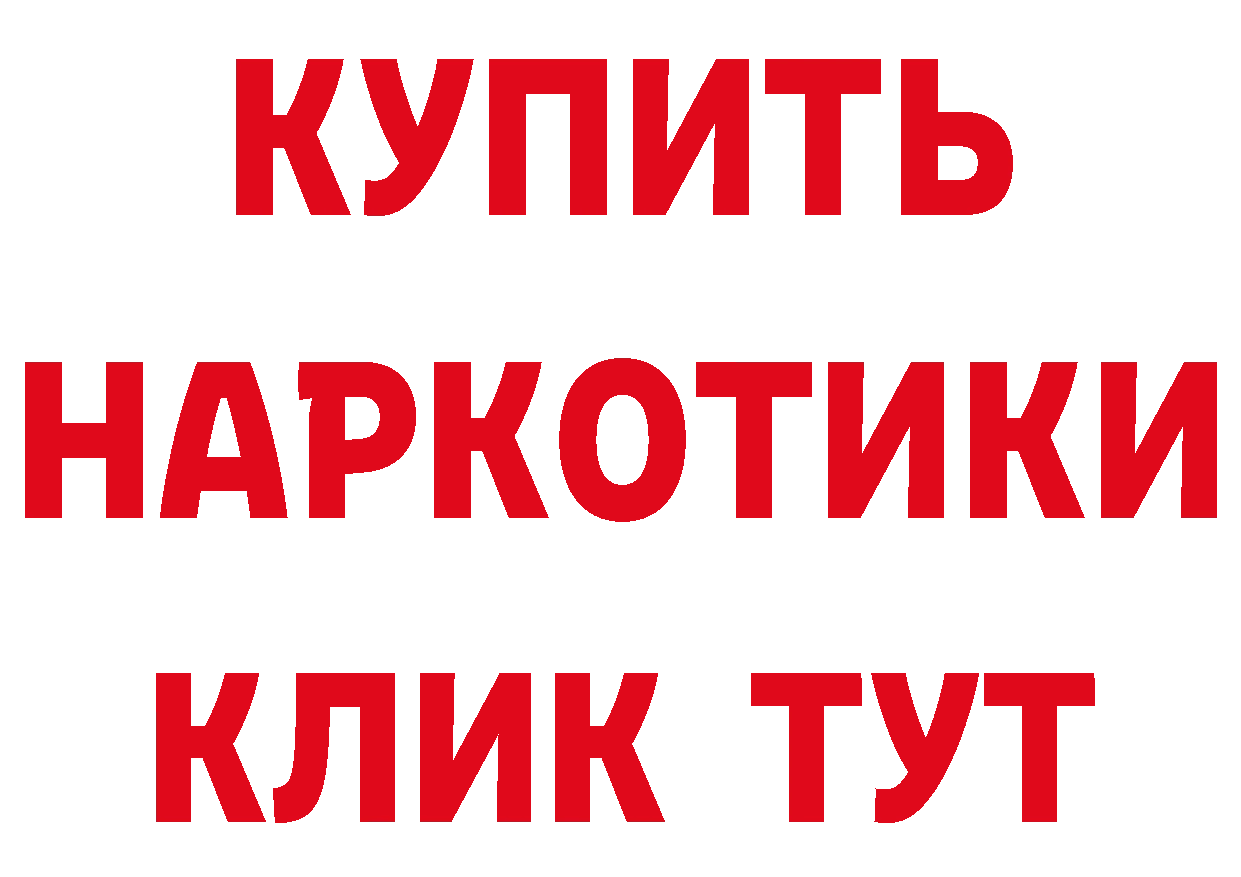 КУПИТЬ
НАРКОТИКИ
КЛИК ТУТ